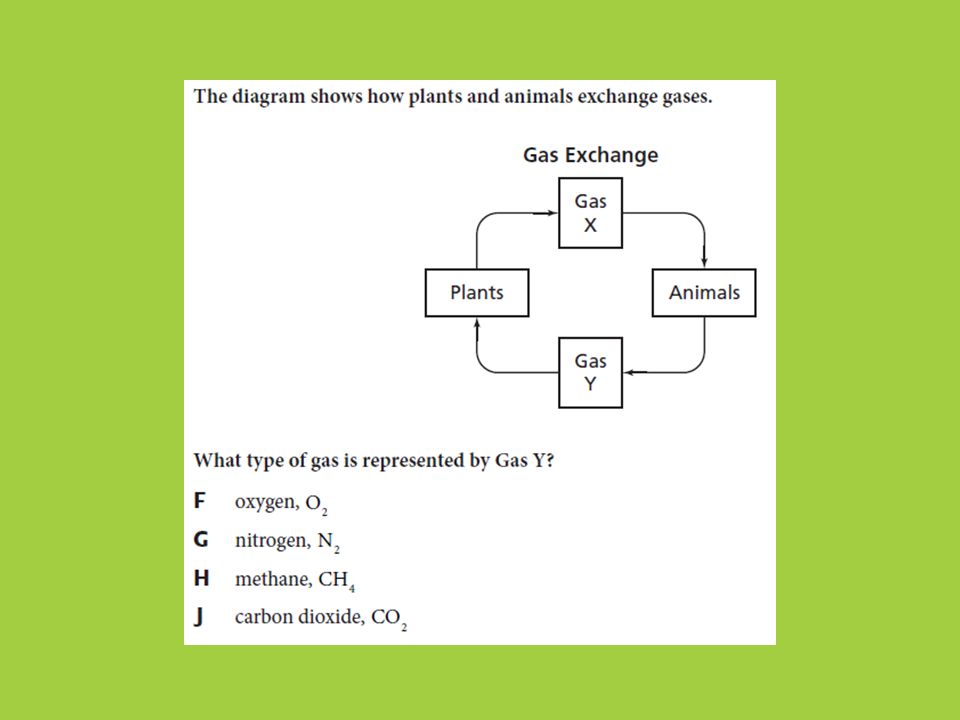 The diagram shows how plants and animals exchange gases.

Gas Exchange

Gas X

Plants

Animals

Gas Y

What type of gas is represented by Gas Y?

F oxygen, $O_2$

G nitrogen, $N_2$

H methane, $CH_4$

J carbon dioxide, $CO_2$